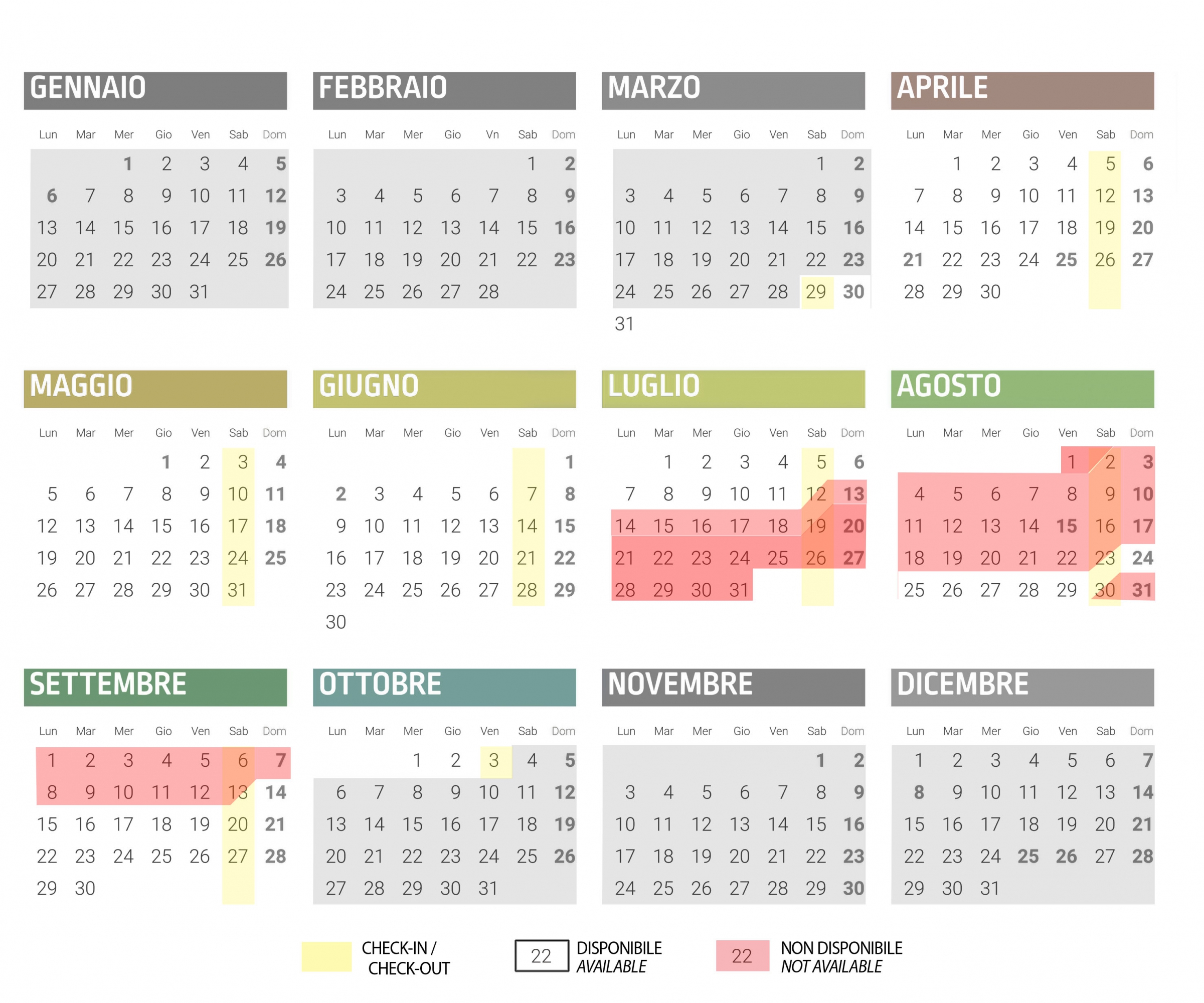 GENNAIO

| Lun | Mar | Mer | Gio | Ven | Sab | Dom |
|---|---|---|---|---|---|---|
| | | 1 | 2 | 3 | 4 | 5 |
| 6 | 7 | 8 | 9 | 10 | 11 | 12 |
| 13 | 14 | 15 | 16 | 17 | 18 | 19 |
| 20 | 21 | 22 | 23 | 24 | 25 | 26 |
| 27 | 28 | 29 | 30 | 31 | | |

FEBBRAIO

| Lun | Mar | Mer | Gio | Vn | Sab | Dom |
|---|---|---|---|---|---|---|
| | | | | | 1 | 2 |
| 3 | 4 | 5 | 6 | 7 | 8 | 9 |
| 10 | 11 | 12 | 13 | 14 | 15 | 16 |
| 17 | 18 | 19 | 20 | 21 | 22 | 23 |
| 24 | 25 | 26 | 27 | 28 | | |

MARZO

| Lun | Mar | Mer | Gio | Ven | Sab | Dom |
|---|---|---|---|---|---|---|
| | | | | | 1 | 2 |
| 3 | 4 | 5 | 6 | 7 | 8 | 9 |
| 10 | 11 | 12 | 13 | 14 | 15 | 16 |
| 17 | 18 | 19 | 20 | 21 | 22 | 23 |
| 24 | 25 | 26 | 27 | 28 | 29 | 30 |
| 31 | | | | | | |

APRILE

| Lun | Mar | Mer | Gio | Ven | Sab | Dom |
|---|---|---|---|---|---|---|
| | 1 | 2 | 3 | 4 | 5 | 6 |
| 7 | 8 | 9 | 10 | 11 | 12 | 13 |
| 14 | 15 | 16 | 17 | 18 | 19 | 20 |
| 21 | 22 | 23 | 24 | 25 | 26 | 27 |
| 28 | 29 | 30 | | | | |

MAGGIO

| Lun | Mar | Mer | Gio | Ven | Sab | Dom |
|---|---|---|---|---|---|---|
| | | | 1 | 2 | 3 | 4 |
| 5 | 6 | 7 | 8 | 9 | 10 | 11 |
| 12 | 13 | 14 | 15 | 16 | 17 | 18 |
| 19 | 20 | 21 | 22 | 23 | 24 | 25 |
| 26 | 27 | 28 | 29 | 30 | 31 | |

GIUGNO

| Lun | Mar | Mer | Gio | Ven | Sab | Dom |
|---|---|---|---|---|---|---|
| | | | | | | 1 |
| 2 | 3 | 4 | 5 | 6 | 7 | 8 |
| 9 | 10 | 11 | 12 | 13 | 14 | 15 |
| 16 | 17 | 18 | 19 | 20 | 21 | 22 |
| 23 | 24 | 25 | 26 | 27 | 28 | 29 |
| 30 | | | | | | |

LUGLIO

| Lun | Mar | Mer | Gio | Ven | Sab | Dom |
|---|---|---|---|---|---|---|
| | 1 | 2 | 3 | 4 | 5 | 6 |
| 7 | 8 | 9 | 10 | 11 | 12 | 13 |
| 14 | 15 | 16 | 17 | 18 | 19 | 20 |
| 21 | 22 | 23 | 24 | 25 | 26 | 27 |
| 28 | 29 | 30 | 31 | | | |

AGOSTO

| Lun | Mar | Mer | Gio | Ven | Sab | Dom |
|---|---|---|---|---|---|---|
| | | | | 1 | 2 | 3 |
| 4 | 5 | 6 | 7 | 8 | 9 | 10 |
| 11 | 12 | 13 | 14 | 15 | 16 | 17 |
| 18 | 19 | 20 | 21 | 22 | 23 | 24 |
| 25 | 26 | 27 | 28 | 29 | 30 | 31 |

SETTEMBRE

| Lun | Mar | Mer | Gio | Ven | Sab | Dom |
|---|---|---|---|---|---|---|
| 1 | 2 | 3 | 4 | 5 | 6 | 7 |
| 8 | 9 | 10 | 11 | 12 | 13 | 14 |
| 15 | 16 | 17 | 18 | 19 | 20 | 21 |
| 22 | 23 | 24 | 25 | 26 | 27 | 28 |
| 29 | 30 | | | | | |

OTTOBRE

| Lun | Mar | Mer | Gio | Ven | Sab | Dom |
|---|---|---|---|---|---|---|
| | | 1 | 2 | 3 | 4 | 5 |
| 6 | 7 | 8 | 9 | 10 | 11 | 12 |
| 13 | 14 | 15 | 16 | 17 | 18 | 19 |
| 20 | 21 | 22 | 23 | 24 | 25 | 26 |
| 27 | 28 | 29 | 30 | 31 | | |

NOVEMBRE

| Lun | Mar | Mer | Gio | Ven | Sab | Dom |
|---|---|---|---|---|---|---|
| | | | | | 1 | 2 |
| 3 | 4 | 5 | 6 | 7 | 8 | 9 |
| 10 | 11 | 12 | 13 | 14 | 15 | 16 |
| 17 | 18 | 19 | 20 | 21 | 22 | 23 |
| 24 | 25 | 26 | 27 | 28 | 29 | 30 |

DICEMBRE

| Lun | Mar | Mer | Gio | Ven | Sab | Dom |
|---|---|---|---|---|---|---|
| 1 | 2 | 3 | 4 | 5 | 6 | 7 |
| 8 | 9 | 10 | 11 | 12 | 13 | 14 |
| 15 | 16 | 17 | 18 | 19 | 20 | 21 |
| 22 | 23 | 24 | 25 | 26 | 27 | 28 |
| 29 | 30 | 31 | | | | |

CHECK-IN / CHECK-OUT

22 DISPONIBILE AVAILABLE

22 NON DISPONIBILE NOT AVAILABLE